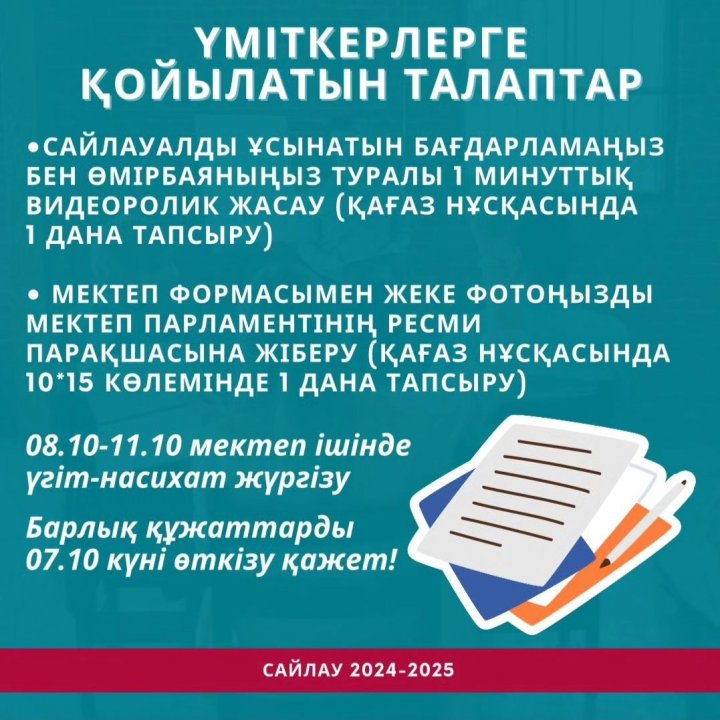 ҮМІТКЕРЛЕРГЕ ҚОЙЫЛАТЫН ТАЛАПТАР

•САЙЛАУАЛДЫ ҰСЫНАТЫН БАҒДАРЛАМАҢЫЗ БЕН ӨМІРБАЯНЫҢЫЗ ТУРАЛЫ 1 МИНУТТЫҚ ВИДЕОРОЛИК ЖАСАУ (ҚАҒАЗ НҰСҚАСЫНДА 1 ДАНА ТАПСЫРУ)

• МЕКТЕП ФОРМАСЫМЕН ЖЕКЕ ФОТОҢЫЗДЫ МЕКТЕП ПАРЛАМЕНТІНІҢ РЕСМИ ПАРАҚШАСЫНА ЖІБЕРУ (ҚАҒАЗ НҰСҚАСЫНДА 10*15 КӨЛЕМІНДЕ 1 ДАНА ТАПСЫРУ)

08.10-11.10 мектеп ішінде үгіт-насихат жүргізу

Барлық құжаттарды 07.10 күні өткізу қажет!

САЙЛАУ 2024-2025